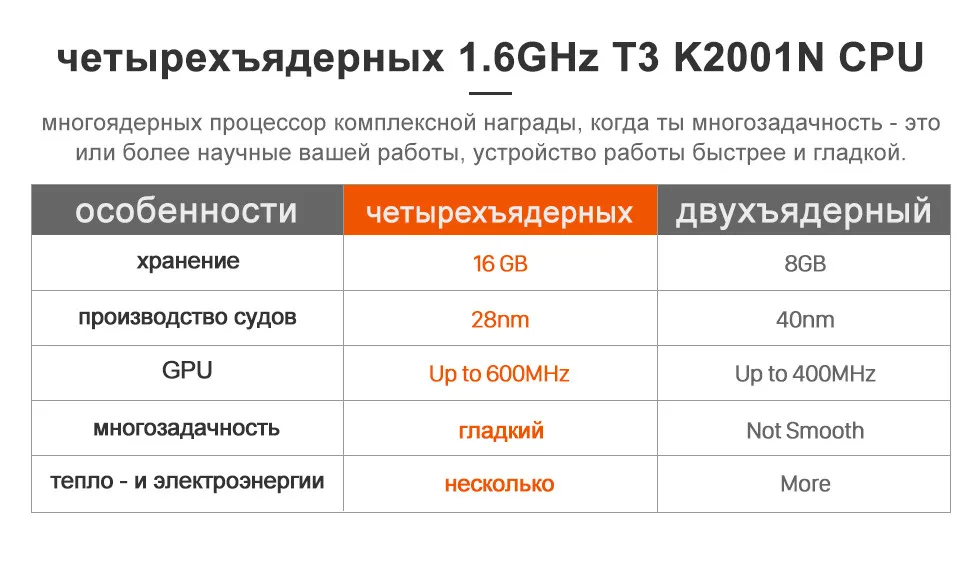 четырехъядерных 1.6GHz T3 K2001N CPU

многоядерных процессор комплексной награды, когда ты многозадачность - это или более научные вашей работы, устройство работы быстрее и гладкой.

| особенности | четырехъядерных | двухъядерный |
|---|---|---|
| хранение | 16 GB | 8GB |
| производство судов | 28nm | 40nm |
| GPU | Up to 600MHz | Up to 400MHz |
| многозадачность | гладкий | Not Smooth |
| тепло - и электроэнергии | несколько | More |